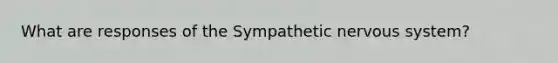 What are responses of the Sympathetic nervous system?